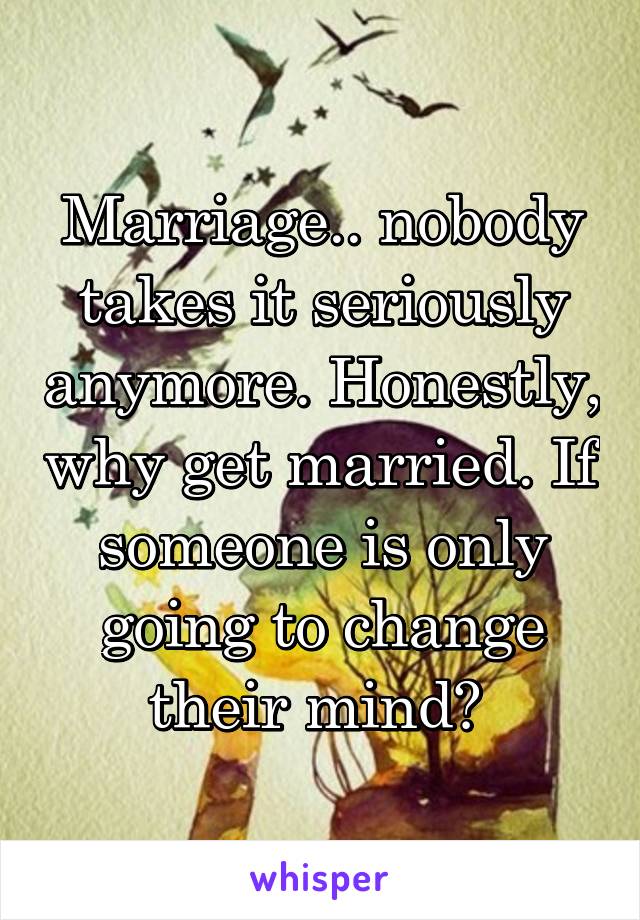 Marriage.. nobody takes it seriously anymore. Honestly, why get married. If someone is only going to change their mind?

whisper